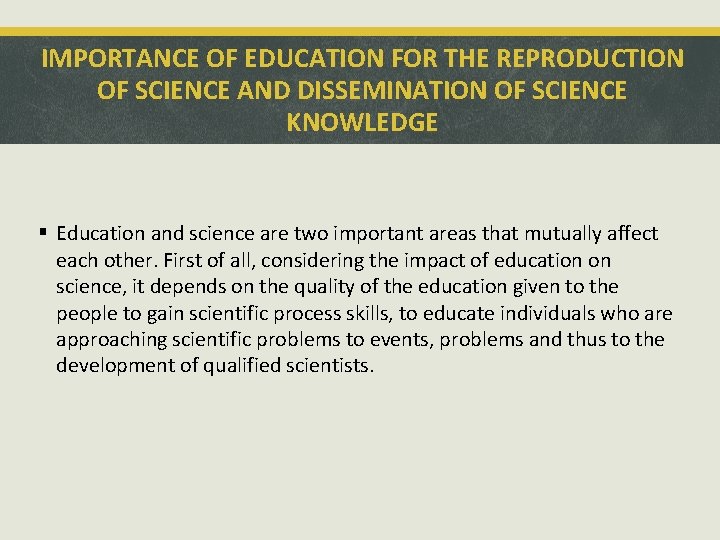 IMPORTANCE OF EDUCATION FOR THE REPRODUCTION OF SCIENCE AND DISSEMINATION OF SCIENCE KNOWLEDGE

▪ Education and science are two important areas that mutually affect each other. First of all, considering the impact of education on science, it depends on the quality of the education given to the people to gain scientific process skills, to educate individuals who are approaching scientific problems to events, problems and thus to the development of qualified scientists.